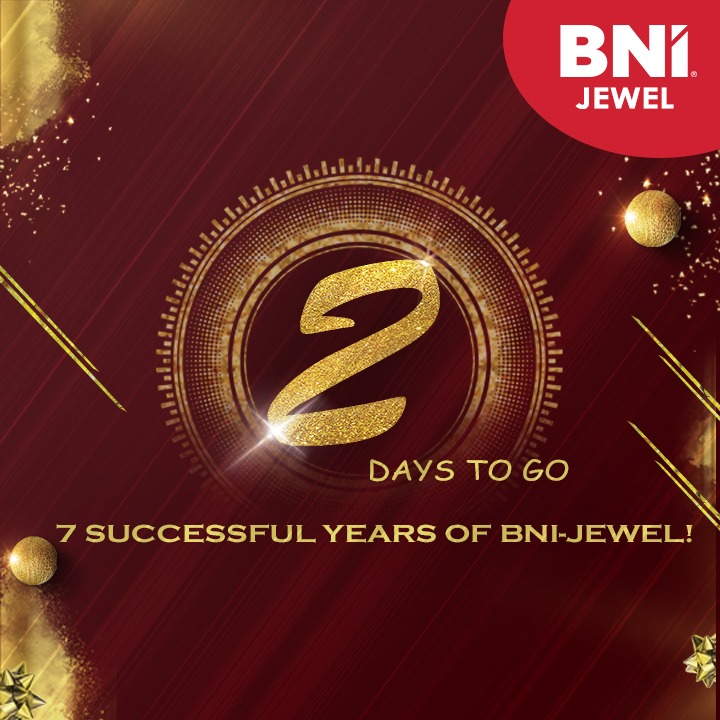 BNI®
JEWEL

2
DAYS TO GO

7 SUCCESSFUL YEARS OF BNI-JEWEL!